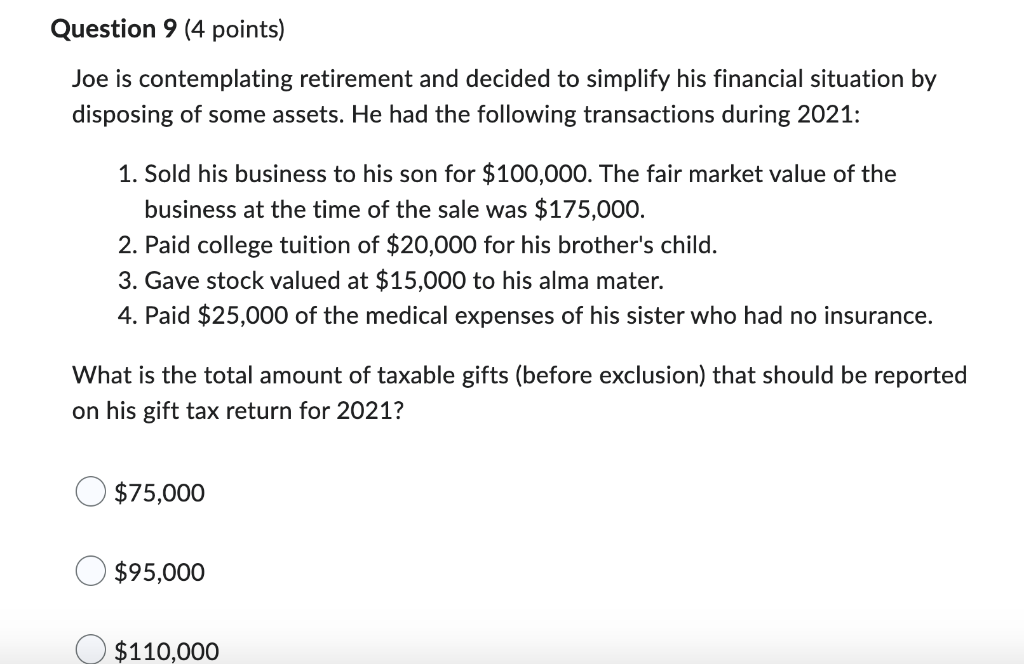 Question 9 (4 points)

Joe is contemplating retirement and decided to simplify his financial situation by disposing of some assets. He had the following transactions during 2021:

1. Sold his business to his son for \$100,000. The fair market value of the business at the time of the sale was \$175,000.
2. Paid college tuition of \$20,000 for his brother's child.
3. Gave stock valued at \$15,000 to his alma mater.
4. Paid \$25,000 of the medical expenses of his sister who had no insurance.

What is the total amount of taxable gifts (before exclusion) that should be reported on his gift tax return for 2021?

\$75,000

\$95,000

\$110,000